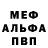 МЕФ
АЛЬФА
ПВП